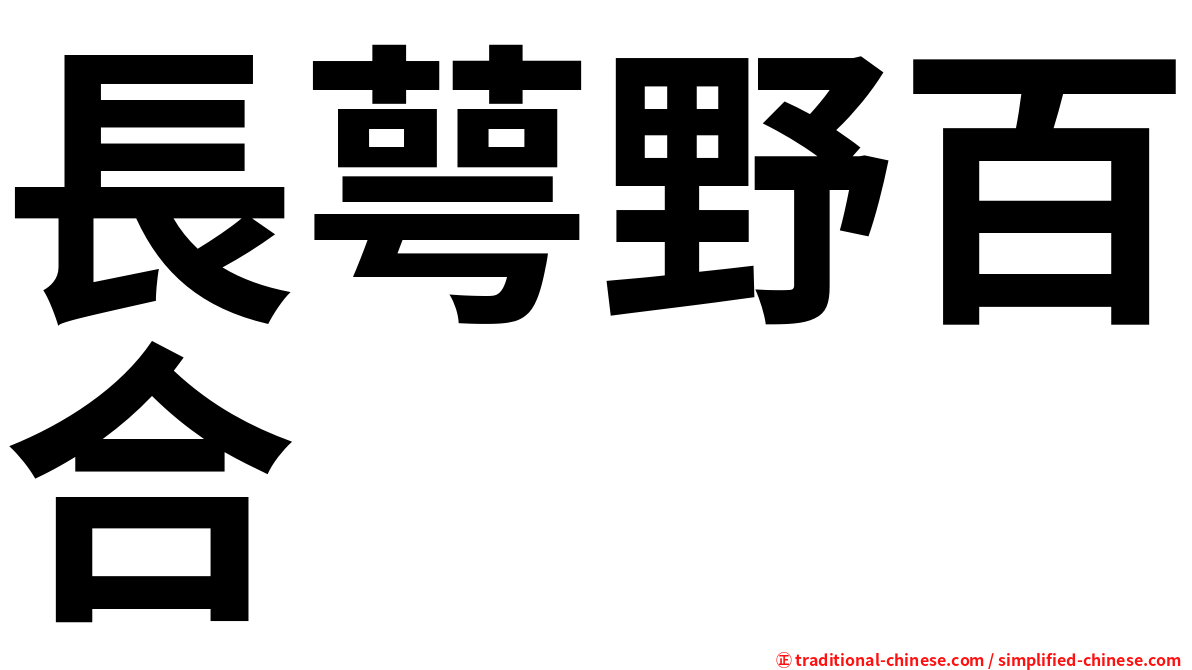 長萼野百合

㊣ traditional-chinese.com / simplified-chinese.com